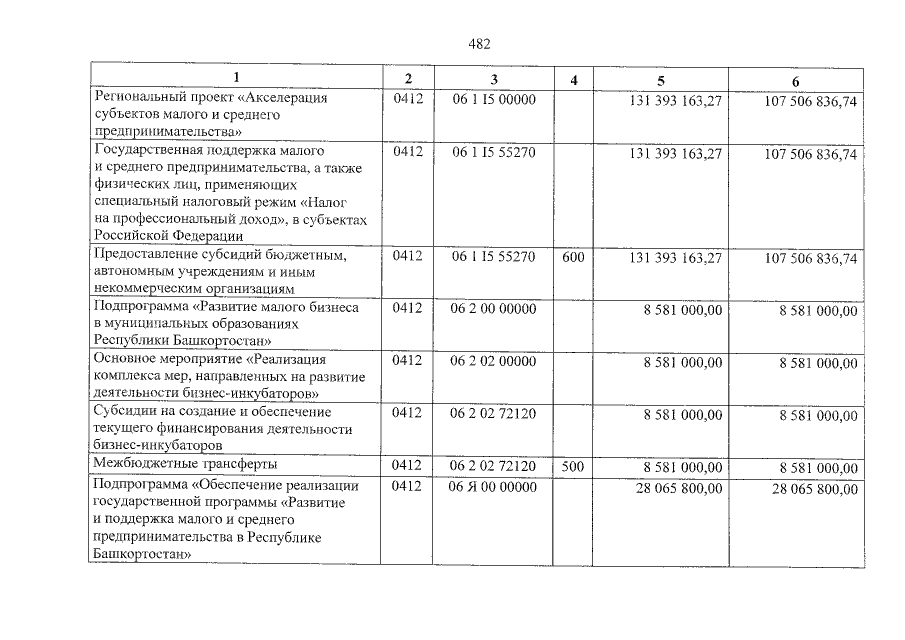 482

| 1 | 2 | 3 | 4 | 5 | 6 |
|---|---|---|---|---|---|
| Региональный проект «Акселерация субъектов малого и среднего предпринимательства» | 0412 | 06 1 I5 00000 |  | 131 393 163,27 | 107 506 836,74 |
| Государственная поддержка малого и среднего предпринимательства, а также физических лиц, применяющих специальный налоговый режим «Налог на профессиональный доход», в субъектах Российской Федерации | 0412 | 06 1 I5 55270 |  | 131 393 163,27 | 107 506 836,74 |
| Предоставление субсидий бюджетным, автономным учреждениям и иным некоммерческим организациям | 0412 | 06 1 I5 55270 | 600 | 131 393 163,27 | 107 506 836,74 |
| Подпрограмма «Развитие малого бизнеса в муниципальных образованиях Республики Башкортостан» | 0412 | 06 2 00 00000 |  | 8 581 000,00 | 8 581 000,00 |
| Основное мероприятие «Реализация комплекса мер, направленных на развитие деятельности бизнес-инкубаторов» | 0412 | 06 2 02 00000 |  | 8 581 000,00 | 8 581 000,00 |
| Субсидии на создание и обеспечение текущего финансирования деятельности бизнес-инкубаторов | 0412 | 06 2 02 72120 |  | 8 581 000,00 | 8 581 000,00 |
| Межбюджетные трансферты | 0412 | 06 2 02 72120 | 500 | 8 581 000,00 | 8 581 000,00 |
| Подпрограмма «Обеспечение реализации государственной программы «Развитие и поддержка малого и среднего предпринимательства в Республике Башкортостан» | 0412 | 06 Я 00 00000 |  | 28 065 800,00 | 28 065 800,00 |